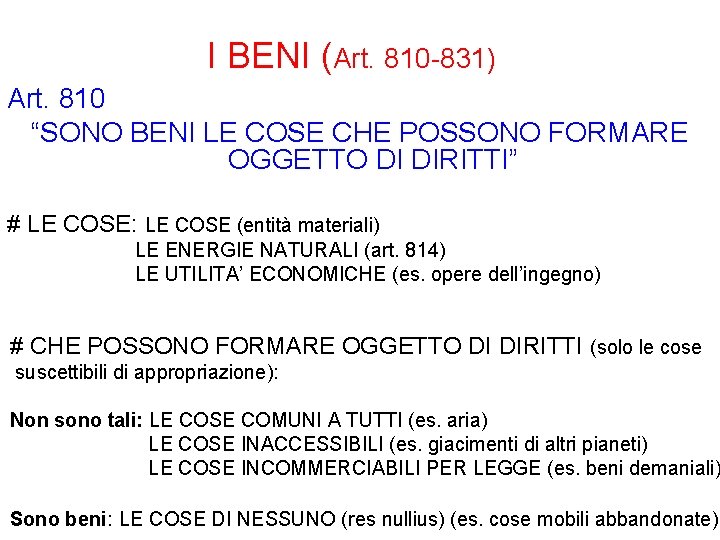 I BENI (Art. 810-831)

Art. 810

"SONO BENI LE COSE CHE POSSONO FORMARE OGGETTO DI DIRITTI"

# LE COSE: LE COSE (entità materiali)
LE ENERGIE NATURALI (art. 814)
LE UTILITA' ECONOMICHE (es. opere dell'ingegno)

# CHE POSSONO FORMARE OGGETTO DI DIRITTI (solo le cose suscettibili di appropriazione):

Non sono tali: LE COSE COMUNI A TUTTI (es. aria)
LE COSE INACCESSIBILI (es. giacimenti di altri pianeti)
LE COSE INCOMMERCIABILI PER LEGGE (es. beni demaniali)

Sono beni: LE COSE DI NESSUNO (res nullius) (es. cose mobili abbandonate)